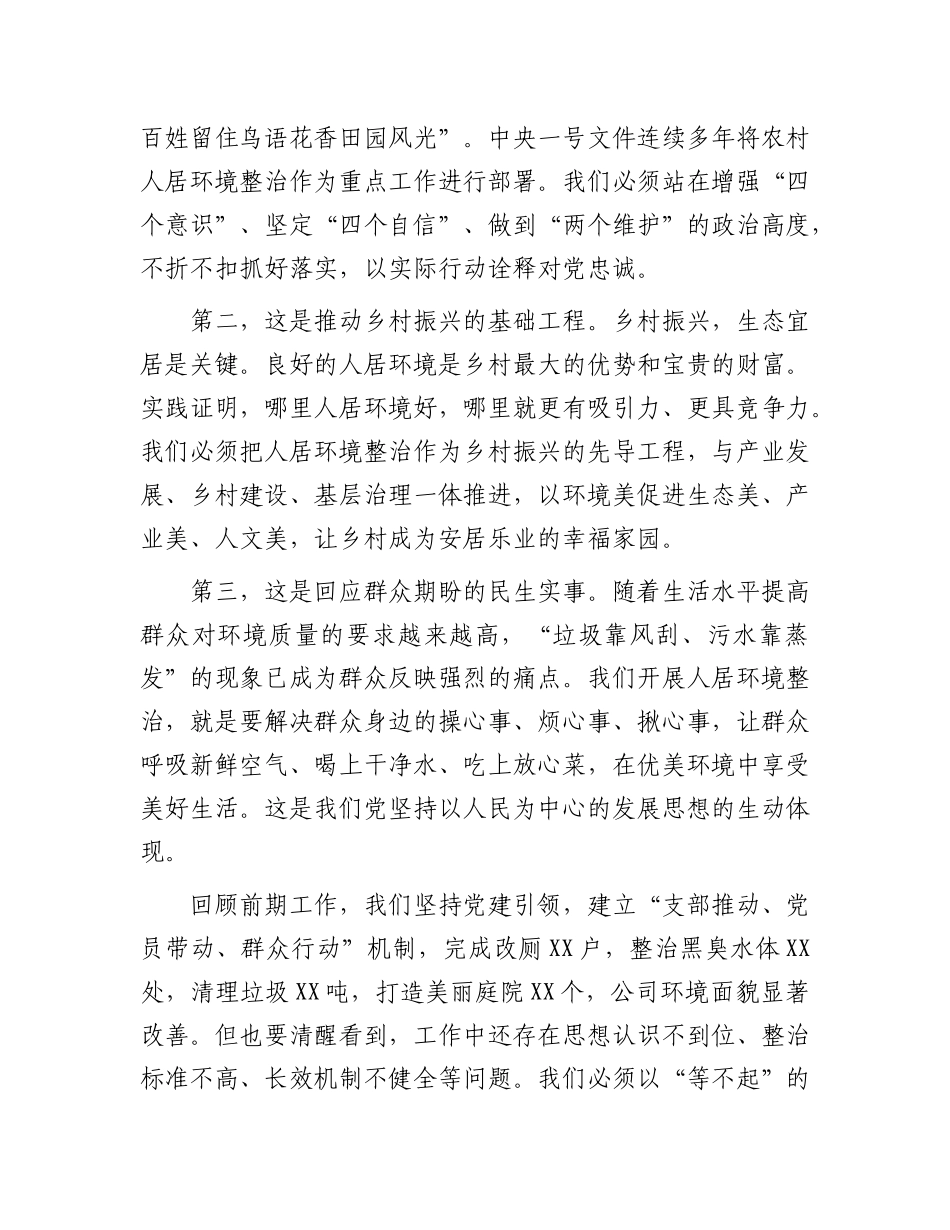 百姓留住鸟语花香田园风光”。中央一号文件连续多年将农村人居环境整治作为重点工作进行部署。我们必须站在增强“四个意识”、坚定“四个自信”、做到“两个维护”的政治高度，不折不扣抓好落实，以实际行动诠释对党忠诚。

第二，这是推动乡村振兴的基础工程。乡村振兴，生态宜居是关键。良好的人居环境是乡村最大的优势和宝贵的财富。实践证明，哪里人居环境好，哪里就更有吸引力、更具竞争力。我们必须把人居环境整治作为乡村振兴的先导工程，与产业发展、乡村建设、基层治理一体推进，以环境美促进生态美、产业美、人文美，让乡村成为安居乐业的幸福家园。

第三，这是回应群众期盼的民生实事。随着生活水平提高群众对环境质量的要求越来越高，“垃圾靠风刮、污水靠蒸发”的现象已成为群众反映强烈的痛点。我们开展人居环境整治，就是要解决群众身边的操心事、烦心事、揪心事，让群众呼吸新鲜空气、喝上干净水、吃上放心菜，在优美环境中享受美好生活。这是我们党坚持以人民为中心的发展思想的生动体现。

回顾前期工作，我们坚持党建引领，建立“支部推动、党员带动、群众行动”机制，完成改厕XX户，整治黑臭水体XX处，清理垃圾XX吨，打造美丽庭院XX个，公司环境面貌显著改善。但也要清醒看到，工作中还存在思想认识不到位、整治标准不高、长效机制不健全等问题。我们必须以“等不起”的